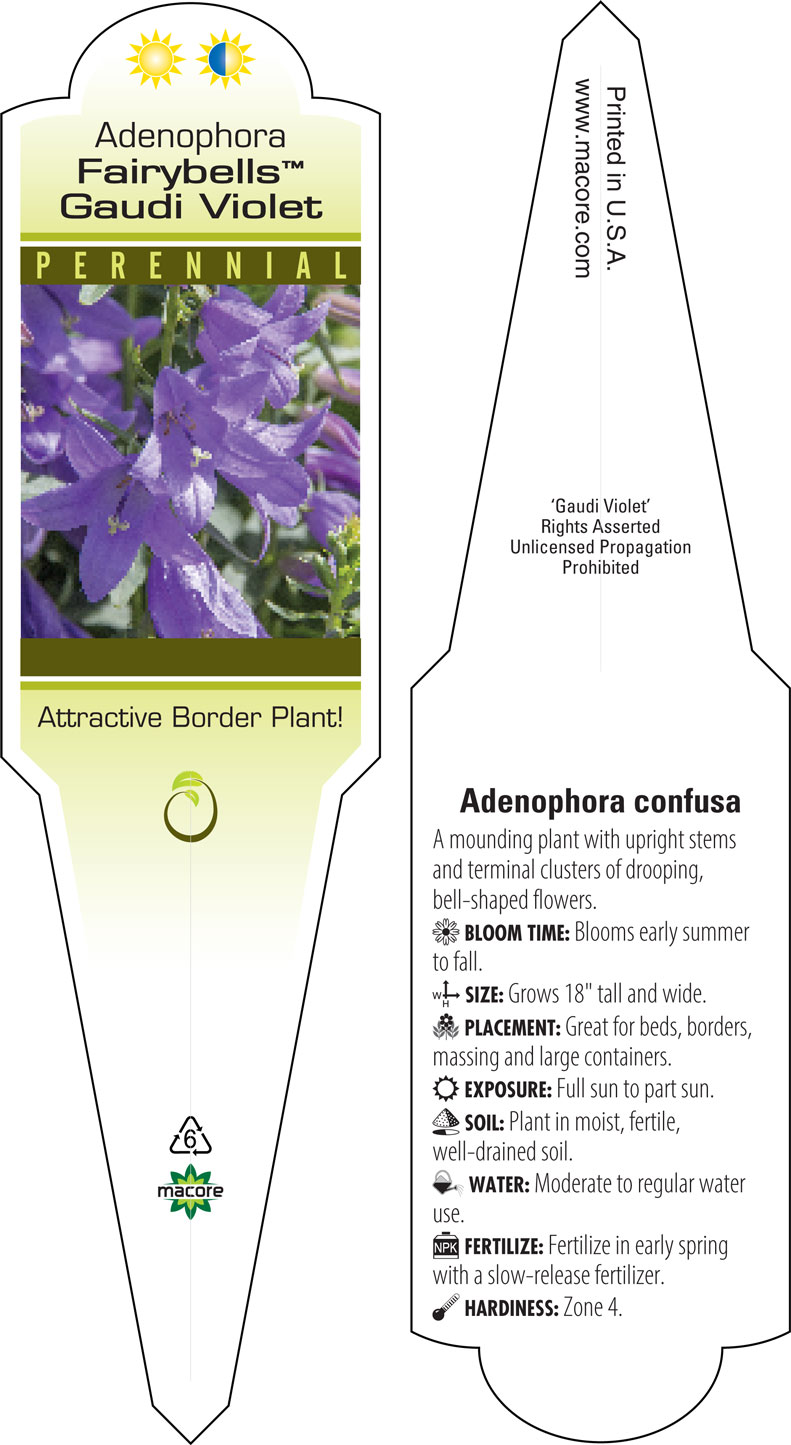 Adenophora
Fairybells™
Gaudi Violet

PERENNIAL

Attractive Border Plant!

6

macore

Printed in U.S.A.
www.macore.com

'Gaudi Violet'
Rights Asserted
Unlicensed Propagation
Prohibited

Adenophora confusa

A mounding plant with upright stems and terminal clusters of drooping, bell-shaped flowers.

BLOOM TIME: Blooms early summer to fall.

W H SIZE: Grows 18" tall and wide.

PLACEMENT: Great for beds, borders, massing and large containers.

EXPOSURE: Full sun to part sun.

SOIL: Plant in moist, fertile, well-drained soil.

WATER: Moderate to regular water use.

NPK FERTILIZE: Fertilize in early spring with a slow-release fertilizer.

HARDINESS: Zone 4.